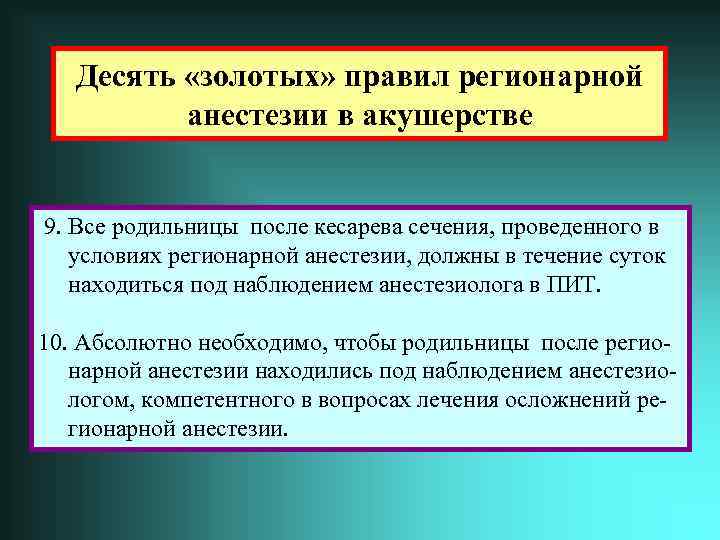 Десять «золотых» правил регионарной анестезии в акушерстве

9. Все родильницы после кесарева сечения, проведенного в условиях регионарной анестезии, должны в течение суток находиться под наблюдением анестезиолога в ПИТ.

10. Абсолютно необходимо, чтобы родильницы после регионарной анестезии находились под наблюдением анестезиологом, компетентного в вопросах лечения осложнений регионарной анестезии.